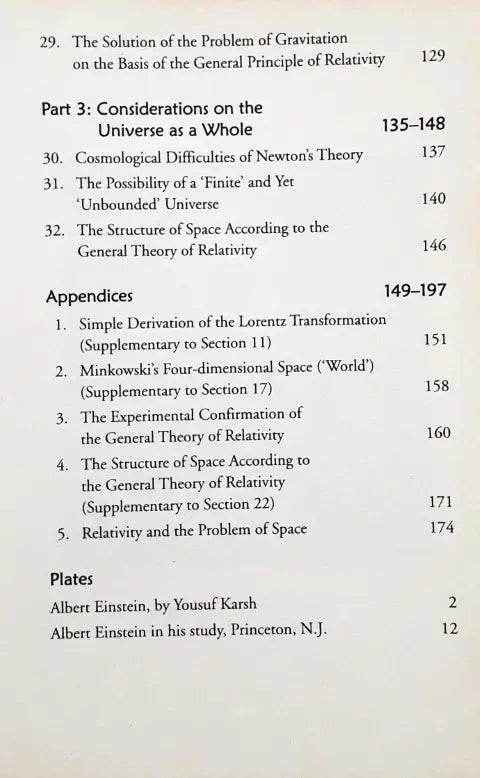 29. The Solution of the Problem of Gravitation on the Basis of the General Principle of Relativity 129

Part 3: Considerations on the Universe as a Whole 135–148

30. Cosmological Difficulties of Newton's Theory 137

31. The Possibility of a 'Finite' and Yet 'Unbounded' Universe 140

32. The Structure of Space According to the General Theory of Relativity 146

Appendices 149–197

1. Simple Derivation of the Lorentz Transformation (Supplementary to Section 11) 151

2. Minkowski's Four-dimensional Space ('World') (Supplementary to Section 17) 158

3. The Experimental Confirmation of the General Theory of Relativity 160

4. The Structure of Space According to the General Theory of Relativity (Supplementary to Section 22) 171

5. Relativity and the Problem of Space 174

Plates

Albert Einstein, by Yousuf Karsh 2

Albert Einstein in his study, Princeton, N.J. 12